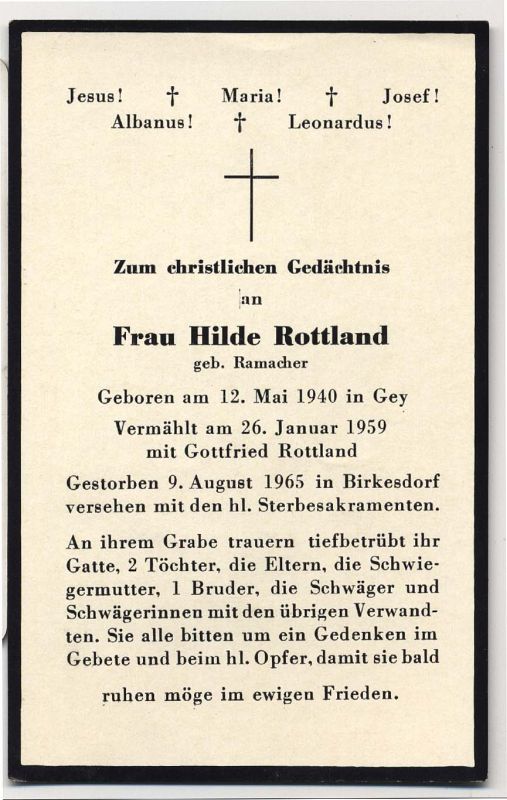 Jesus! † Maria! † Josef!
Albanus! † Leonardus!

Zum christlichen Gedächtnis
an

Frau Hilde Rottland
geb. Ramacher

Geboren am 12. Mai 1940 in Gey
Vermählt am 26. Januar 1959
mit Gottfried Rottland

Gestorben 9. August 1965 in Birkesdorf versehen mit den hl. Sterbesakramenten.

An ihrem Grabe trauern tiefbetrübt ihr Gatte, 2 Töchter, die Eltern, die Schwiegermutter, 1 Bruder, die Schwäger und Schwägerinnen mit den übrigen Verwandten. Sie alle bitten um ein Gedenken im Gebete und beim hl. Opfer, damit sie bald ruhen möge im ewigen Frieden.